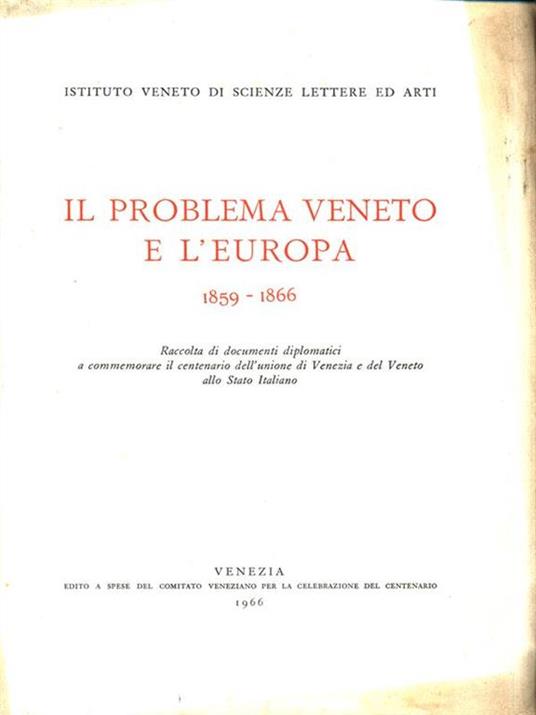 ISTITUTO VENETO DI SCIENZE LETTERE ED ARTI

IL PROBLEMA VENETO
E L'EUROPA

1859 - 1866

Raccolta di documenti diplomatici
a commemorare il centenario dell'unione di Venezia e del Veneto
allo Stato Italiano

VENEZIA
EDITO A SPESE DEL COMITATO VENEZIANO PER LA CELEBRAZIONE DEL CENTENARIO
1966